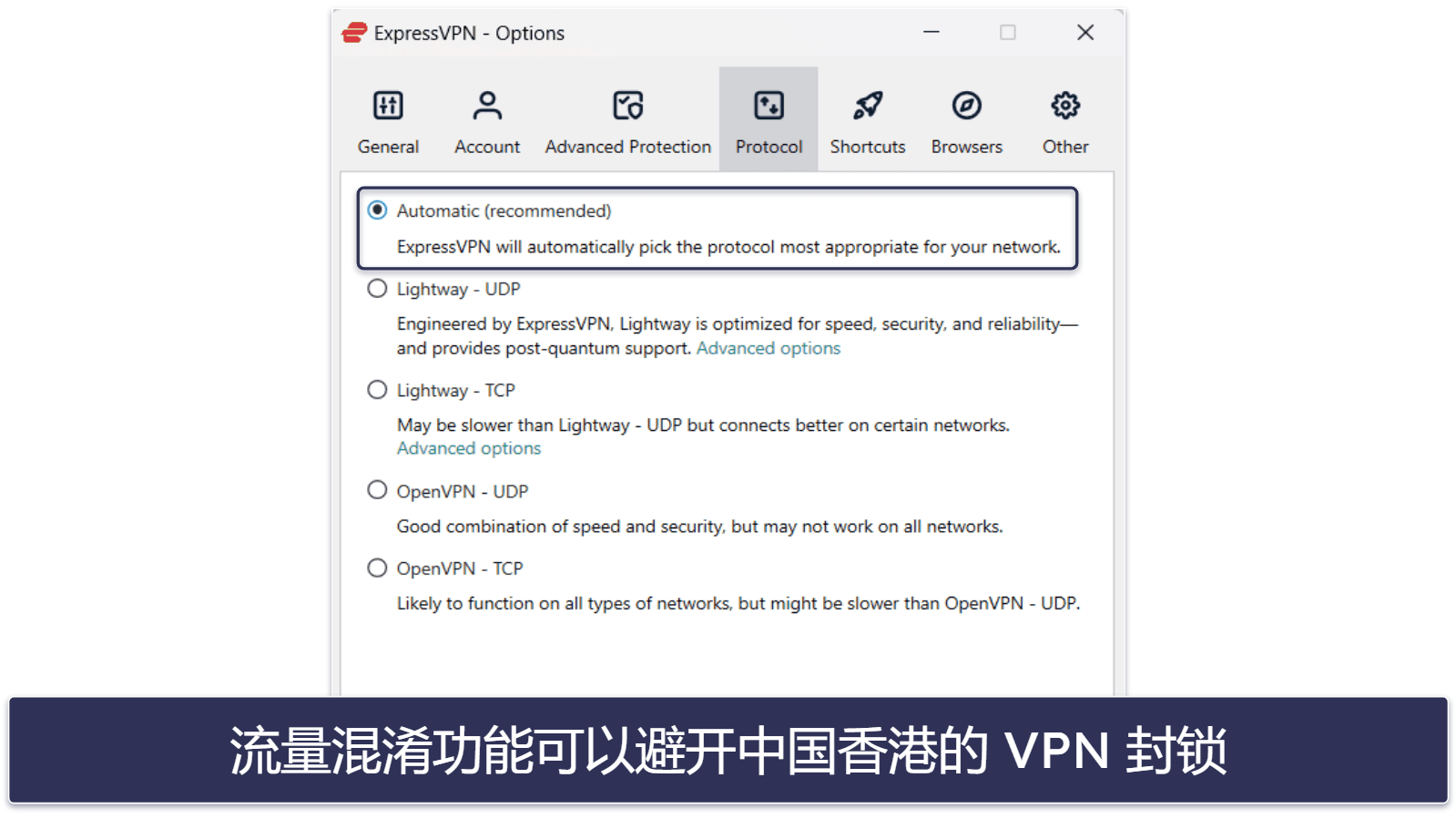 ExpressVPN - Options

General
Account
Advanced Protection
Protocol
Shortcuts
Browsers
Other

Automatic (recommended)
ExpressVPN will automatically pick the protocol most appropriate for your network.

Lightway - UDP
Engineered by ExpressVPN, Lightway is optimized for speed, security, and reliability—and provides post-quantum support. Advanced options

Lightway - TCP
May be slower than Lightway - UDP but connects better on certain networks. Advanced options

OpenVPN - UDP
Good combination of speed and security, but may not work on all networks.

OpenVPN - TCP
Likely to function on all types of networks, but might be slower than OpenVPN - UDP.

流量混淆功能可以避开中国香港的 VPN 封锁